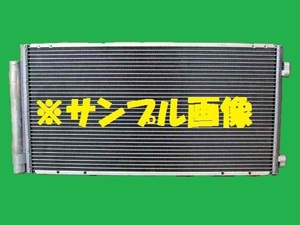 ※サンプル画像